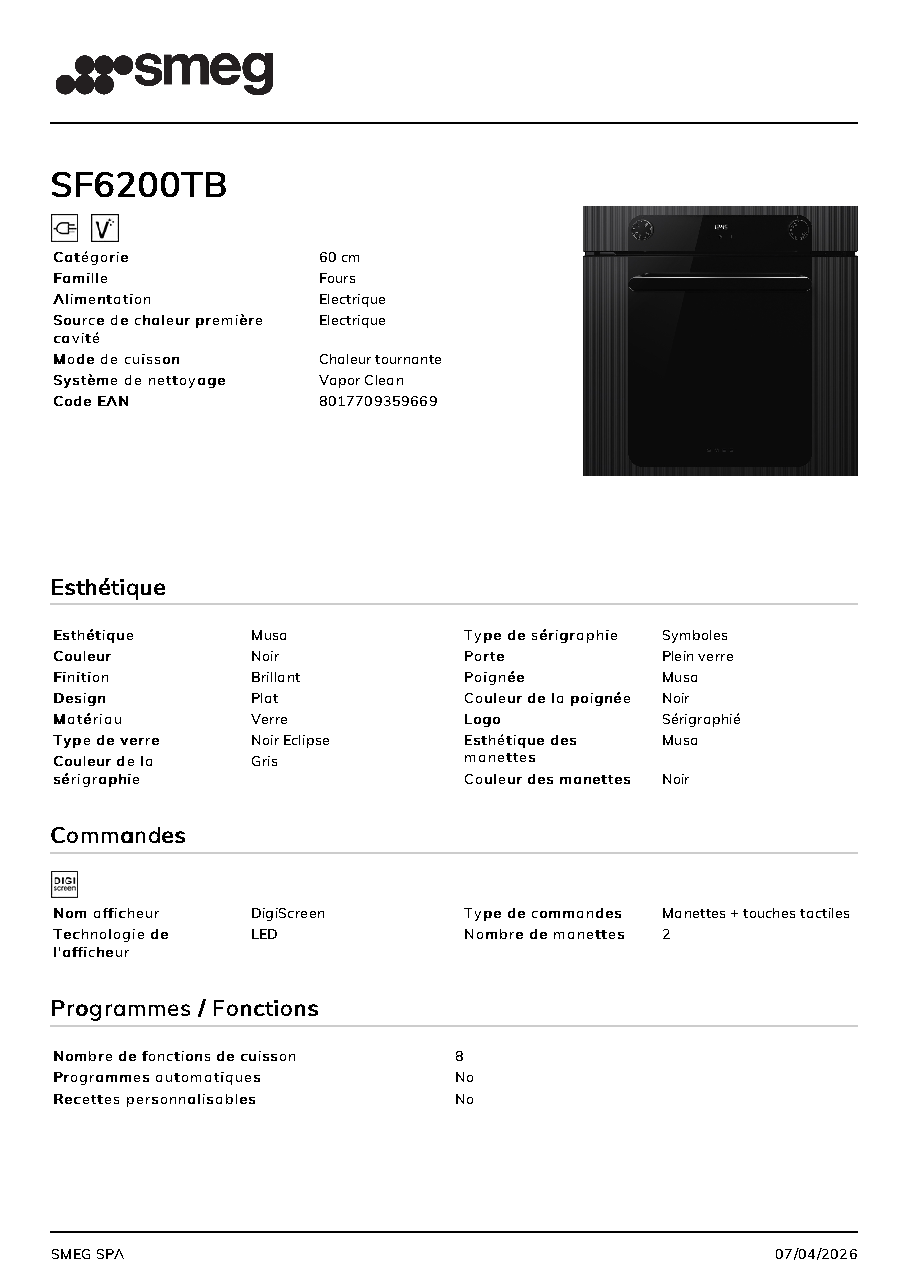 smeg

SF6200TB

Catégorie
60 cm
Famille
Fours
Alimentation
Electrique
Source de chaleur première cavité
Electrique
Mode de cuisson
Chaleur tournante
Système de nettoyage
Vapor Clean
Code EAN
8017709359669

Esthétique

Esthétique
Musa
Couleur
Noir
Finition
Brillant
Design
Plat
Matériau
Verre
Type de verre
Noir Eclipse
Couleur de la sérigraphie
Gris

Type de sérigraphie
Symboles
Porte
Plein verre
Poignée
Musa
Couleur de la poignée
Noir
Logo
Sérigraphié
Esthétique des manettes
Musa
Couleur des manettes
Noir

Commandes

DIGI screen

Nom afficheur
DigiScreen
Technologie de l'afficheur
LED

Type de commandes
Manettes + touches tactiles
Nombre de manettes
2

Programmes / Fonctions

Nombre de fonctions de cuisson
8
Programmes automatiques
No
Recettes personnalisables
No

SMEG SPA
07/04/2026